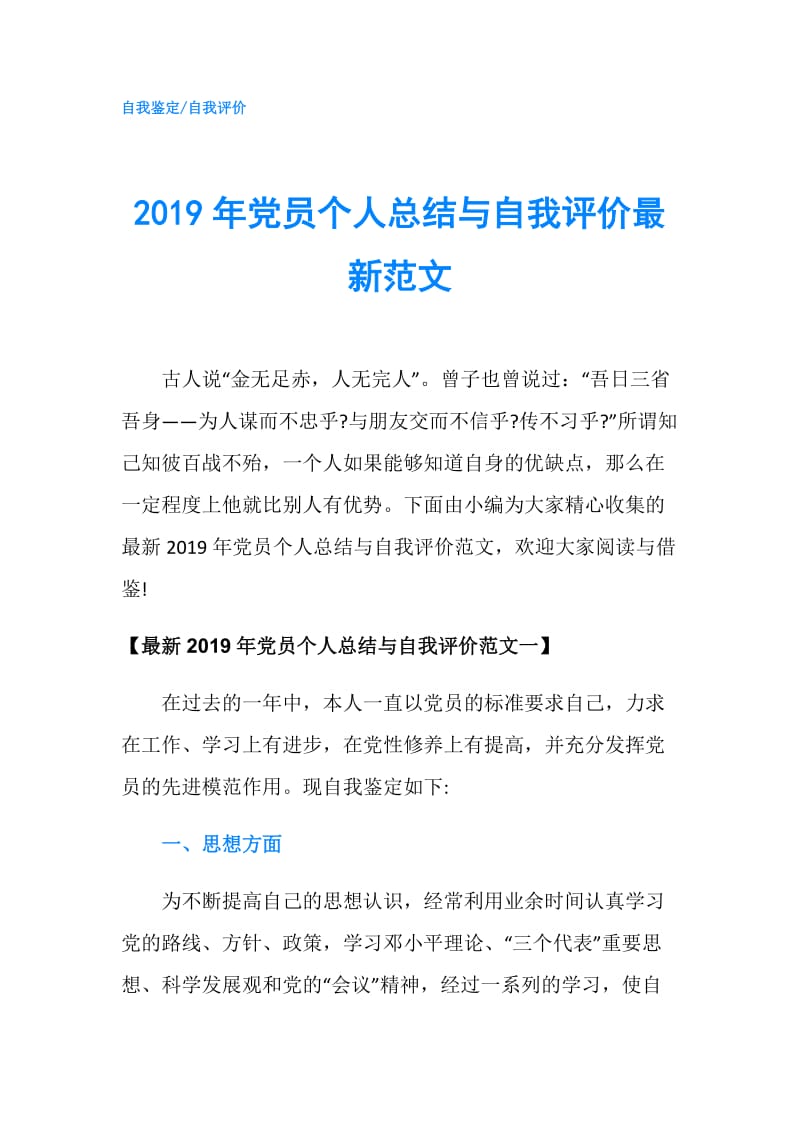 自我鉴定/自我评价

2019年党员个人总结与自我评价最新范文

古人说“金无足赤，人无完人”。曾子也曾说过：“吾日三省吾身——为人谋而不忠乎?与朋友交而不信乎?传不习乎?”所谓知己知彼百战不殆，一个人如果能够知道自身的优缺点，那么在一定程度上他就比别人有优势。下面由小编为大家精心收集的最新2019年党员个人总结与自我评价范文，欢迎大家阅读与借鉴!

【最新2019年党员个人总结与自我评价范文一】

在过去的一年中，本人一直以党员的标准要求自己，力求在工作、学习上有进步，在党性修养上有提高，并充分发挥党员的先进模范作用。现自我鉴定如下:

一、思想方面

为不断提高自己的思想认识，经常利用业余时间认真学习党的路线、方针、政策，学习邓小平理论、“三个代表”重要思想、科学发展观和党的“会议”精神，经过一系列的学习，使自